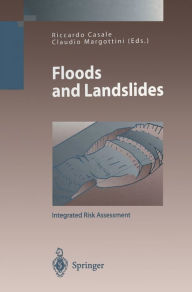 Riccardo Casale
Claudio Margottini (Eds.)

Floods and Landslides

Integrated Risk Assessment

Springer